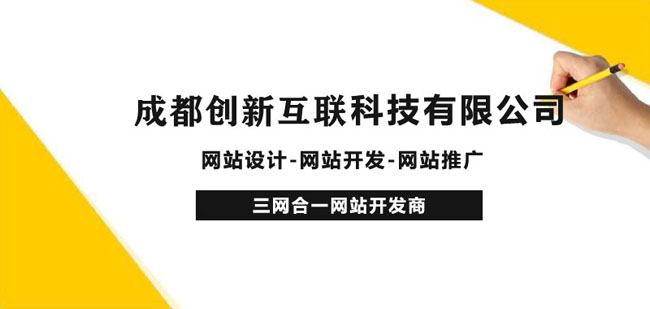 成都创新互联科技有限公司

网站设计-网站开发-网站推广

三网合一网站开发商